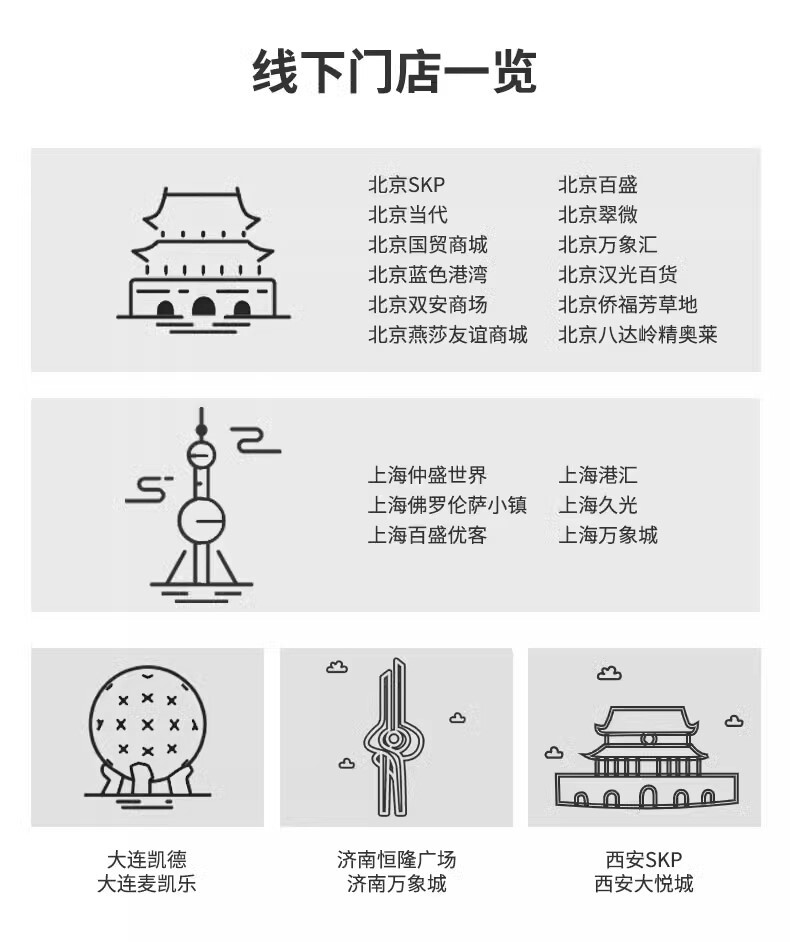 线下门店一览

北京SKP
北京当代
北京国贸商城
北京蓝色港湾
北京双安商场
北京燕莎友谊商城

北京百盛
北京翠微
北京万象汇
北京汉光百货
北京侨福芳草地
北京八达岭精奥莱

上海仲盛世界
上海佛罗伦萨小镇
上海百盛优客

上海港汇
上海久光
上海万象城

大连凯德
大连麦凯乐

济南恒隆广场
济南万象城

西安SKP
西安大悦城